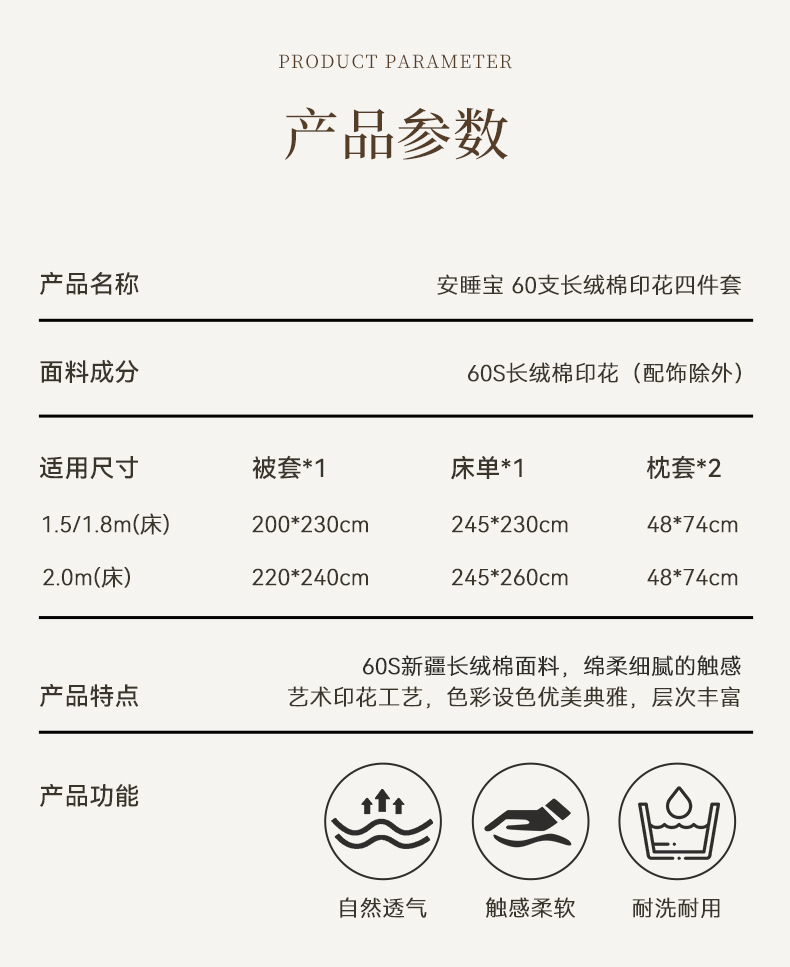 PRODUCT PARAMETER

产品参数

产品名称
安睡宝 60支长绒棉印花四件套

面料成分
60S长绒棉印花（配饰除外）

| 适用尺寸 | 被套*1 | 床单*1 | 枕套*2 |
|---|---|---|---|
| 1.5/1.8m(床) | 200*230cm | 245*230cm | 48*74cm |
| 2.0m(床) | 220*240cm | 245*260cm | 48*74cm |

产品特点
60S新疆长绒棉面料，绵柔细腻的触感
艺术印花工艺，色彩设色优美典雅，层次丰富

产品功能

自然透气

触感柔软

耐洗耐用